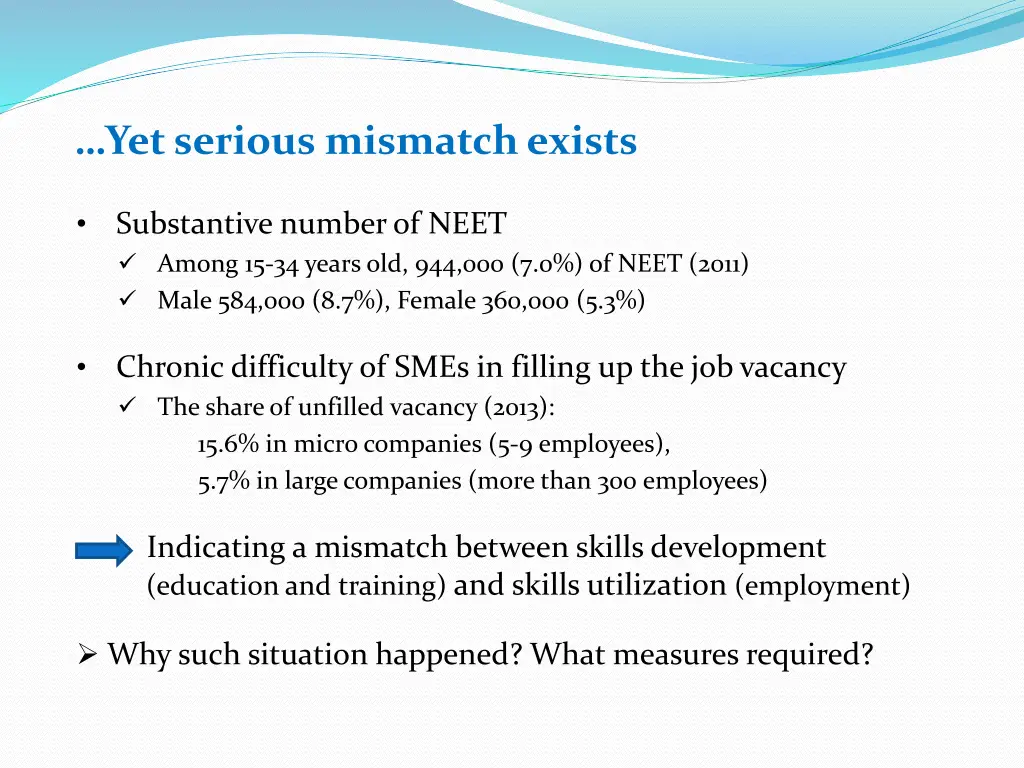 …Yet serious mismatch exists

• Substantive number of NEET
✓ Among 15-34 years old, 944,000 (7.0%) of NEET (2011)
✓ Male 584,000 (8.7%), Female 360,000 (5.3%)

• Chronic difficulty of SMEs in filling up the job vacancy
✓ The share of unfilled vacancy (2013):
15.6% in micro companies (5-9 employees),
5.7% in large companies (more than 300 employees)

Indicating a mismatch between skills development (education and training) and skills utilization (employment)

➢ Why such situation happened? What measures required?